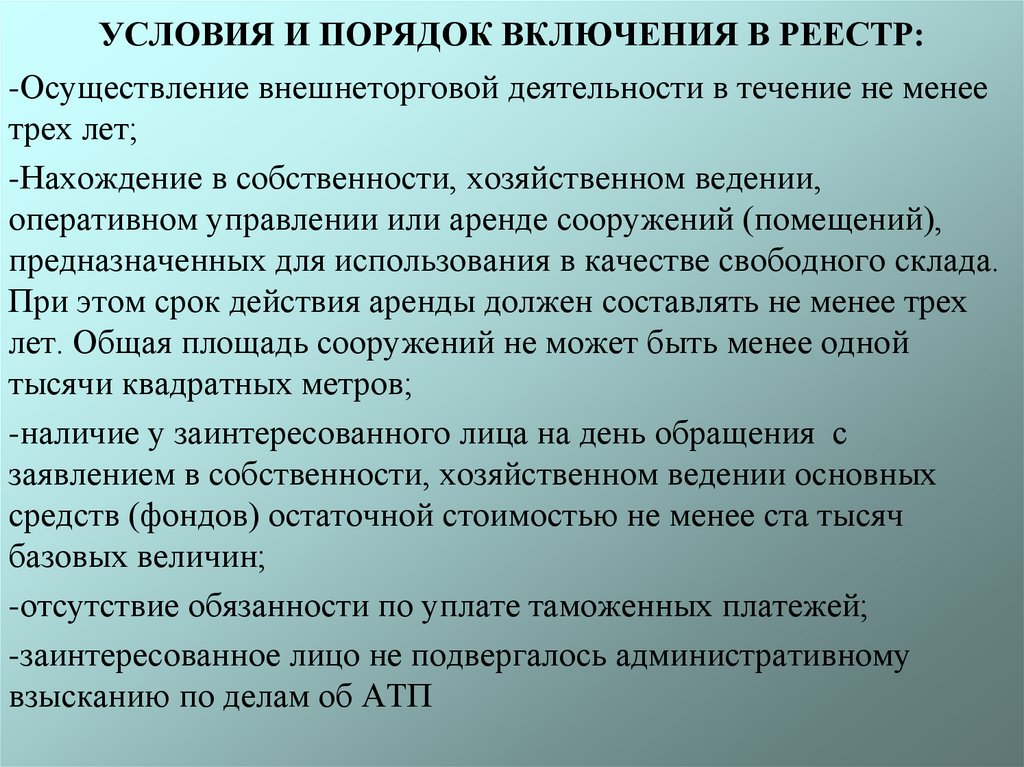 УСЛОВИЯ И ПОРЯДОК ВКЛЮЧЕНИЯ В РЕЕСТР:

-Осуществление внешнеторговой деятельности в течение не менее трех лет;

-Нахождение в собственности, хозяйственном ведении, оперативном управлении или аренде сооружений (помещений), предназначенных для использования в качестве свободного склада. При этом срок действия аренды должен составлять не менее трех лет. Общая площадь сооружений не может быть менее одной тысячи квадратных метров;

-наличие у заинтересованного лица на день обращения с заявлением в собственности, хозяйственном ведении основных средств (фондов) остаточной стоимостью не менее ста тысяч базовых величин;

-отсутствие обязанности по уплате таможенных платежей;

-заинтересованное лицо не подвергалось административному взысканию по делам об АТП